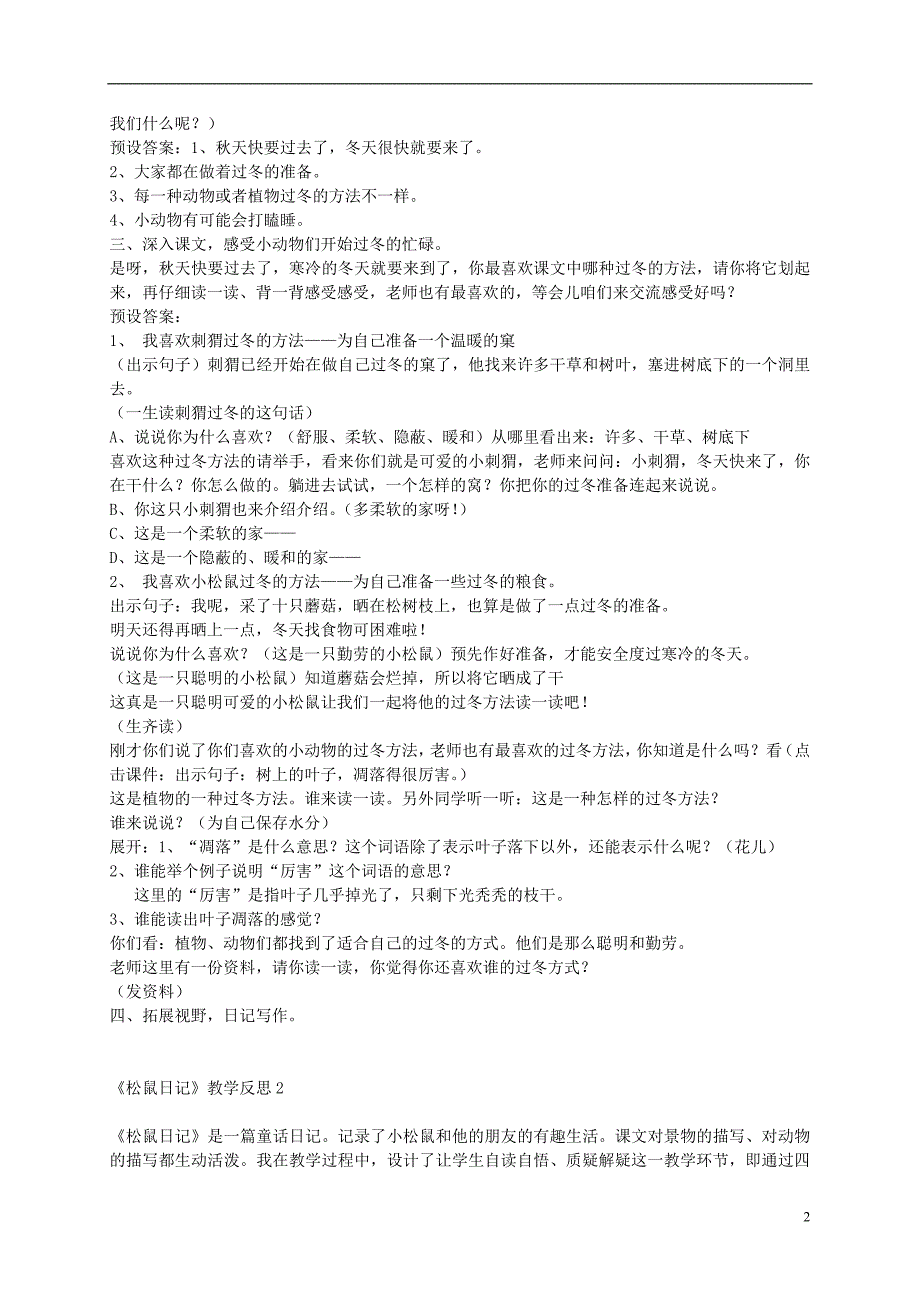 我们什么呢？）
预设答案：1、秋天快要过去了，冬天很快就要来了。
2、大家都在做着过冬的准备。
3、每一种动物或者植物过冬的方法不一样。
4、小动物有可能会打瞌睡。
三、深入课文，感受小动物们开始过冬的忙碌。
是呀，秋天快要过去了，寒冷的冬天就要来到了，你最喜欢课文中哪种过冬的方法，请你将它划起来，再仔细读一读、背一背感受感受，老师也有最喜欢的，等会儿咱们来交流感受好吗？
预设答案：
1、 我喜欢刺猬过冬的方法——为自己准备一个温暖的窠
（出示句子）刺猬已经开始在做自己过冬的窠了，他找来许多干草和树叶，塞进树底下的一个洞里去。
（一生读刺猬过冬的这句话）
A、说说你为什么喜欢？（舒服、柔软、隐蔽、暖和）从哪里看出来：许多、干草、树底下
喜欢这种过冬方法的请举手，看来你们就是可爱的小刺猬，老师来问问：小刺猬，冬天快来了，你在干什么？你怎么做的。躺进去试试，一个怎样的窝？你把你的过冬准备连起来说说。
B、你这只小刺猬也来介绍介绍。(多柔软的家呀!)
C、这是一个柔软的家——
D、这是一个隐蔽的、暖和的家——
2、 我喜欢小松鼠过冬的方法——为自己准备一些过冬的粮食。
出示句子：我呢，采了十只蘑菇，晒在松树枝上，也算是做了一点过冬的准备。
明天还得再晒上一点，冬天找食物可困难啦！
说说你为什么喜欢？（这是一只勤劳的小松鼠）预先作好准备，才能安全度过寒冷的冬天。
（这是一只聪明的小松鼠）知道蘑菇会烂掉，所以将它晒成了干
这真是一只聪明可爱的小松鼠让我们一起将他的过冬方法读一读吧！
（生齐读）
刚才你们说了你们喜欢的小动物的过冬方法，老师也有最喜欢的过冬方法，你知道是什么吗？看（点击课件：出示句子：树上的叶子，凋落得很厉害。）
这是植物的一种过冬方法。谁来读一读。另外同学听一听：这是一种怎样的过冬方法？
谁来说说？（为自己保存水分）
展开：1、“凋落”是什么意思？这个词语除了表示叶子落下以外，还能表示什么呢？（花儿）
2、谁能举个例子说明“厉害”这个词语的意思？
这里的“厉害”是指叶子几乎掉光了，只剩下光秃秃的枝干。
3、谁能读出叶子凋落的感觉？
你们看：植物、动物们都找到了适合自己的过冬的方式。他们是那么聪明和勤劳。
老师这里有一份资料，请你读一读，你觉得你还喜欢谁的过冬方式？
（发资料）
四、拓展视野，日记写作。

《松鼠日记》教学反思 2

《松鼠日记》是一篇童话日记。记录了小松鼠和他的朋友的有趣生活。课文对景物的描写、对动物的描写都生动活泼。我在教学过程中，设计了让学生自读自悟、质疑解疑这一教学环节，即通过四

2